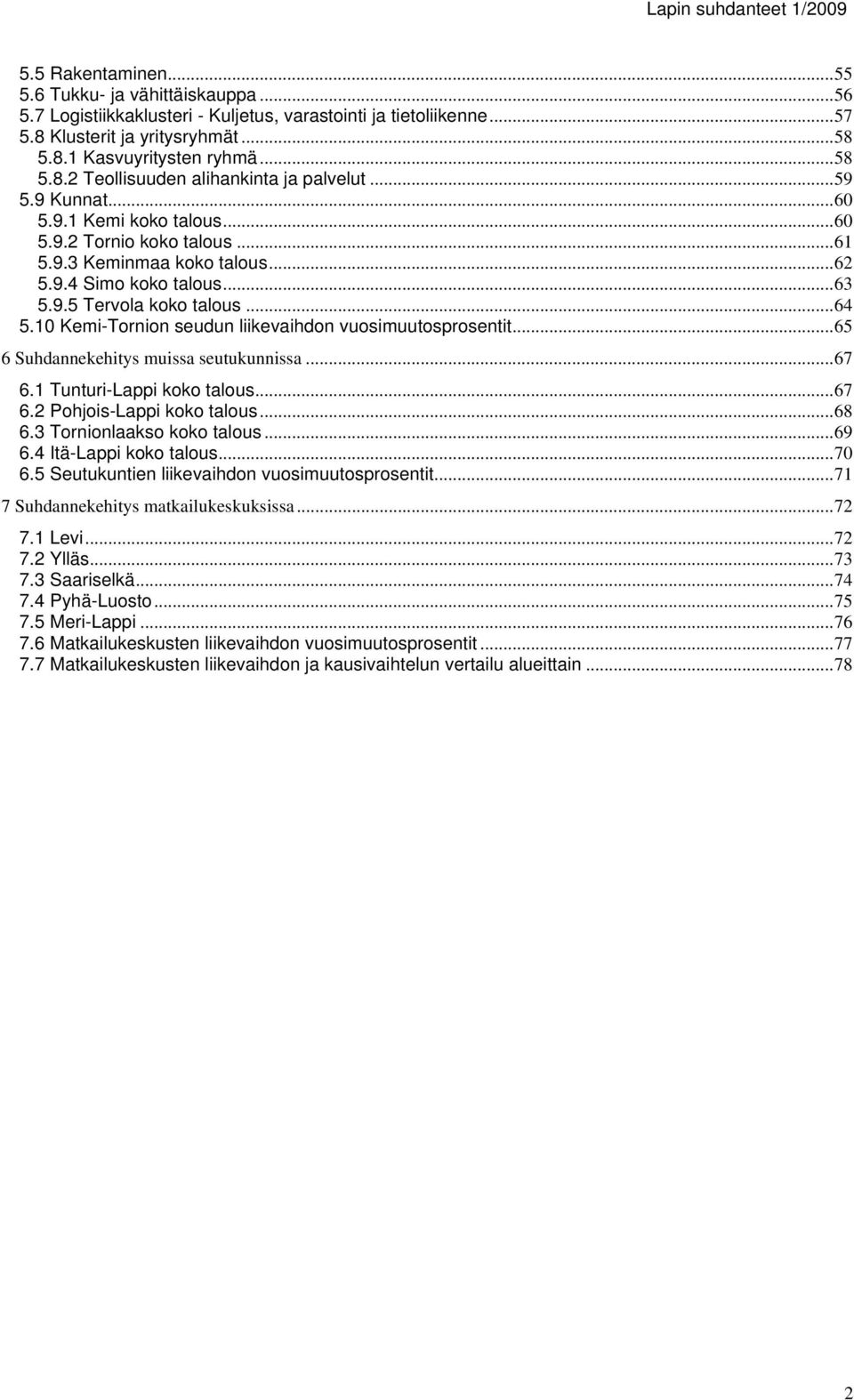 Lapin suhdanteet 1/2009

5.5 Rakentaminen...55
5.6 Tukku- ja vähittäiskauppa...56
5.7 Logistiikkaklusteri - Kuljetus, varastointi ja tietoliikenne...57
5.8 Klusterit ja yritysryhmät...58
5.8.1 Kasvuyritysten ryhmä...58
5.8.2 Teollisuuden alihankinta ja palvelut...59
5.9 Kunnat...60
5.9.1 Kemi koko talous...60
5.9.2 Tornio koko talous...61
5.9.3 Keminmaa koko talous...62
5.9.4 Simo koko talous...63
5.9.5 Tervola koko talous...64
5.10 Kemi-Tornion seudun liikevaihdon vuosimuutosprosentit...65
6 Suhdannekehitys muissa seutukunnissa...67
6.1 Tunturi-Lappi koko talous...67
6.2 Pohjois-Lappi koko talous...68
6.3 Tornionlaakso koko talous...69
6.4 Itä-Lappi koko talous...70
6.5 Seutukuntien liikevaihdon vuosimuutosprosentit...71
7 Suhdannekehitys matkailukeskuksissa...72
7.1 Levi...72
7.2 Ylläs...73
7.3 Saariselkä...74
7.4 Pyhä-Luosto...75
7.5 Meri-Lappi...76
7.6 Matkailukeskusten liikevaihdon vuosimuutosprosentit...77
7.7 Matkailukeskusten liikevaihdon ja kausivaihtelun vertailu alueittain...78

2